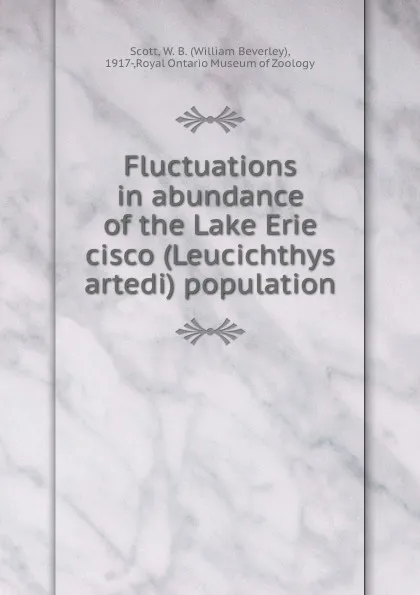 Scott, W. B. (William Beverley), 1917-,Royal Ontario Museum of Zoology

Fluctuations in abundance of the Lake Erie cisco (Leucichthys artedi) population